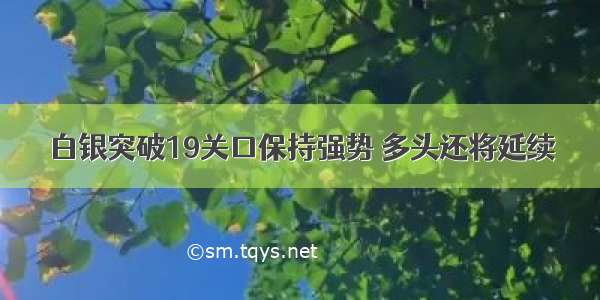 白银突破19关口保持强势 多头还将延续

©sm.tqys.net